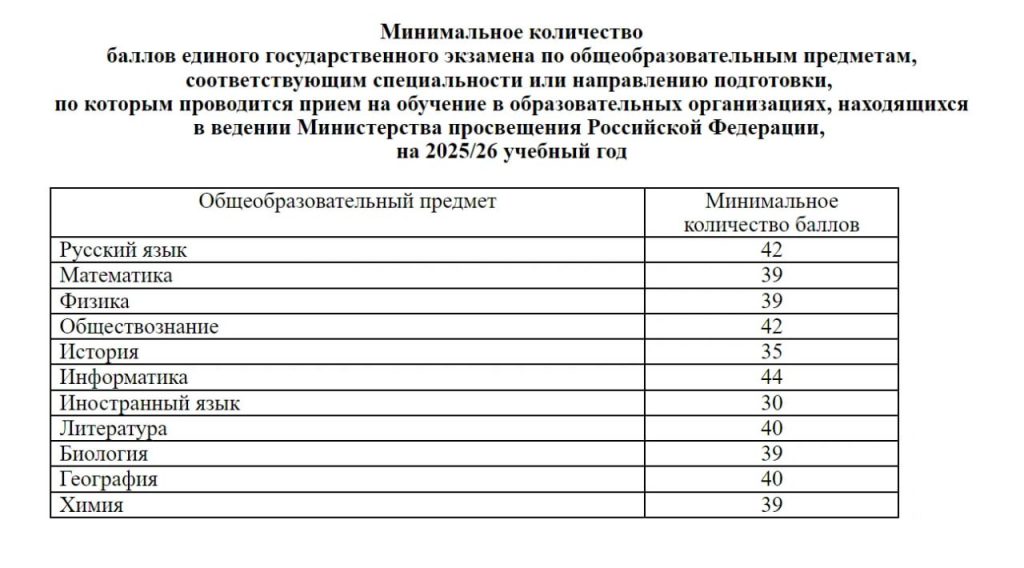 Минимальное количество
баллов единого государственного экзамена по общеобразовательным предметам, соответствующим специальности или направлению подготовки,
по которым проводится прием на обучение в образовательных организациях, находящихся в ведении Министерства просвещения Российской Федерации,
на 2025/26 учебный год

| Общеобразовательный предмет | Минимальное количество баллов |
|---|---|
| Русский язык | 42 |
| Математика | 39 |
| Физика | 39 |
| Обществознание | 42 |
| История | 35 |
| Информатика | 44 |
| Иностранный язык | 30 |
| Литература | 40 |
| Биология | 39 |
| География | 40 |
| Химия | 39 |